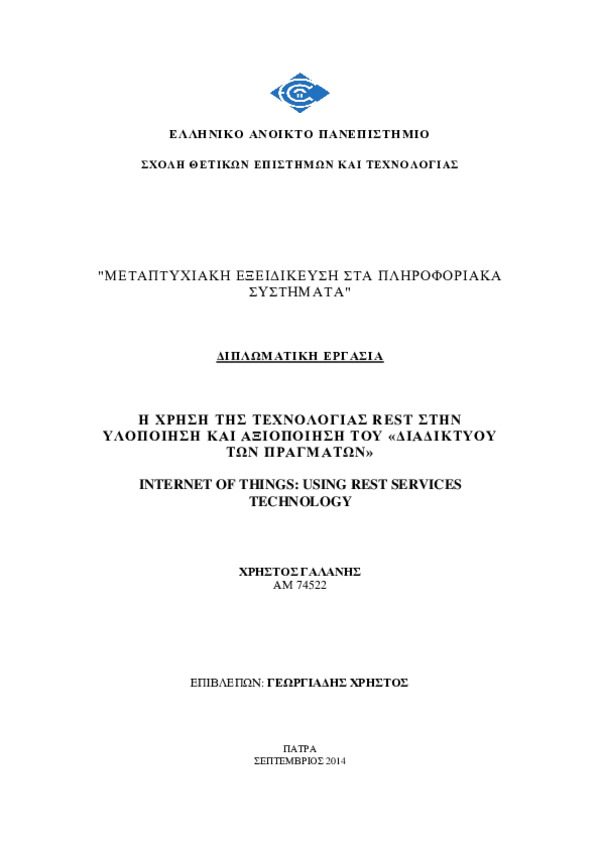 ΕΛΛΗΝΙΚΟ ΑΝΟΙΚΤΟ ΠΑΝΕΠΙΣΤΗΜΙΟ

ΣΧΟΛΗ ΘΕΤΙΚΩΝ ΕΠΙΣΤΗΜΩΝ ΚΑΙ ΤΕΧΝΟΛΟΓΙΑΣ

"ΜΕΤΑΠΤΥΧΙΑΚΗ ΕΞΕΙΔΙΚΕΥΣΗ ΣΤΑ ΠΛΗΡΟΦΟΡΙΑΚΑ ΣΥΣΤΗΜΑΤΑ"

ΔΙΠΛΩΜΑΤΙΚΗ ΕΡΓΑΣΙΑ

Η ΧΡΗΣΗ ΤΗΣ ΤΕΧΝΟΛΟΓΙΑΣ REST ΣΤΗΝ ΥΛΟΠΟΙΗΣΗ ΚΑΙ ΑΞΙΟΠΟΙΗΣΗ ΤΟΥ «ΔΙΑΔΙΚΤΥΟΥ ΤΩΝ ΠΡΑΓΜΑΤΩΝ»

INTERNET OF THINGS: USING REST SERVICES TECHNOLOGY

ΧΡΗΣΤΟΣ ΓΑΛΑΝΗΣ
ΑΜ 74522

ΕΠΙΒΛΕΠΩΝ: ΓΕΩΡΓΙΑΔΗΣ ΧΡΗΣΤΟΣ

ΠΑΤΡΑ
ΣΕΠΤΕΜΒΡΙΟΣ 2014